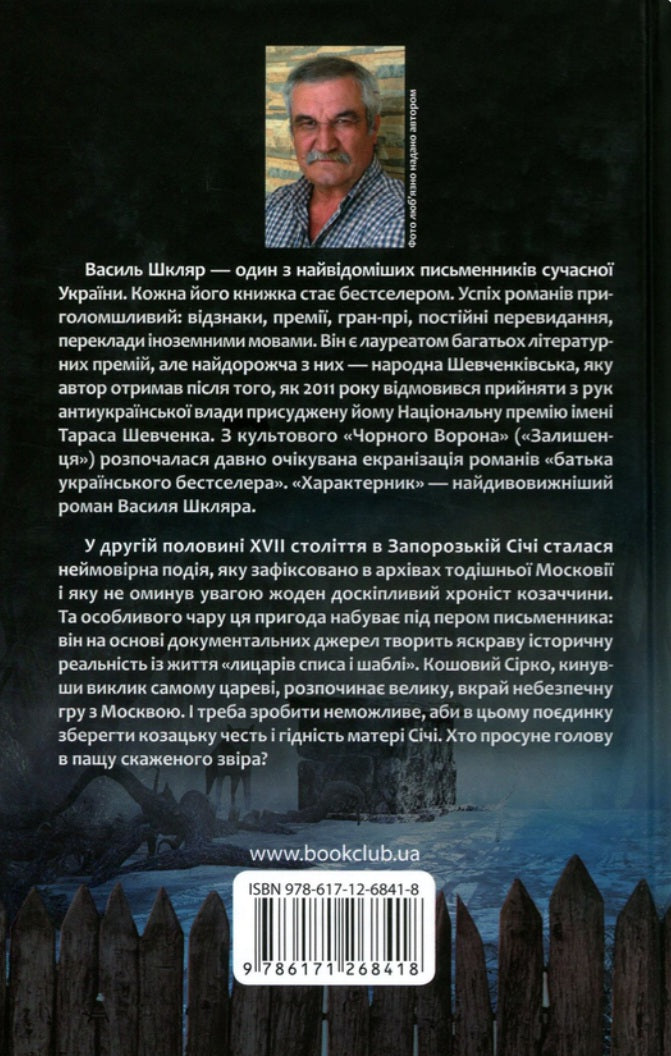 Фото люб'язно надано автором

Василь Шкляр — один з найвідоміших письменників сучасної України. Кожна його книжка стає бестселером. Успіх романів приголомшливий: відзнаки, премії, гран-прі, постійні перевидання, переклади іноземними мовами. Він є лауреатом багатьох літературних премій, але найдорожча з них — народна Шевченківська, яку автор отримав після того, як 2011 року відмовився прийняти з рук антиукраїнської влади присуджену йому Національну премію імені Тараса Шевченка. З культового «Чорного Ворона» («Залишенця») розпочалася давно очікувана екранізація романів «батька українського бестселера». «Характерник» — найдивовижніший роман Василя Шкляра.

У другій половині XVII століття в Запорозькій Січі сталася неймовірна подія, яку зафіксовано в архівах тодішньої Московії і яку не оминув увагою жоден доскіпливий хроніст козаччини. Та особливого чару ця пригода набуває під пером письменника: він на основі документальних джерел творить яскраву історичну реальність із життя «лицарів списа і шаблі». Кошовий Сірко, кинувши виклик самому цареві, розпочинає велику, вкрай небезпечну гру з Москвою. І треба зробити неможливе, аби в цьому поєдинку зберегти козацьку честь і гідність матері Січі. Хто просуне голову в пащу скаженого звіра?

www.bookclub.ua

ISBN 978-617-12-6841-8

9 786171 268418